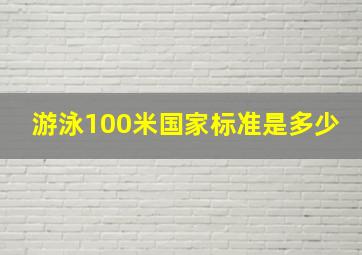 游泳100米国家标准是多少